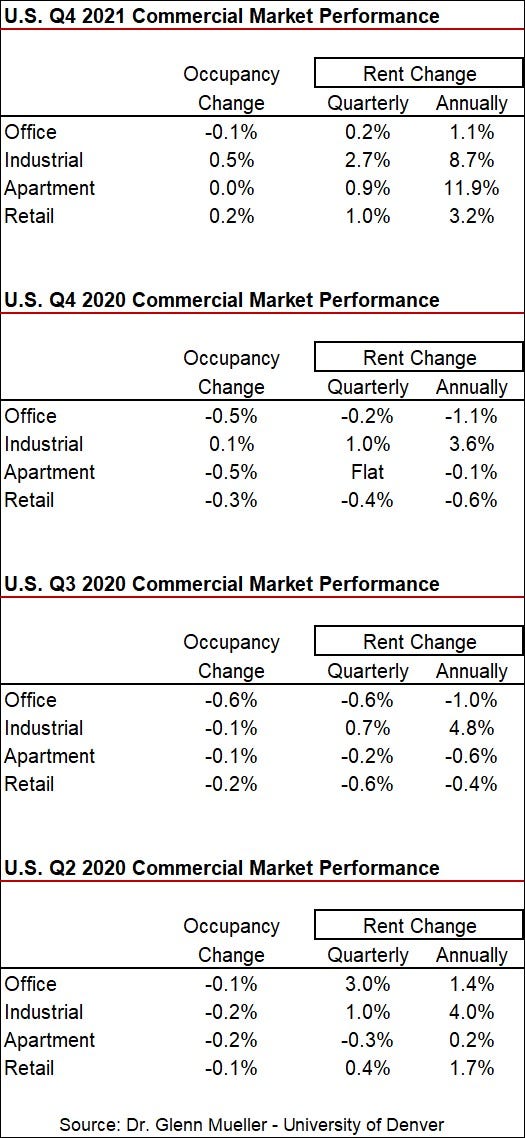 U.S. Q4 2021 Commercial Market Performance

| | Occupancy Change | Rent Change Quarterly | Rent Change Annually |
|---|---|---|---|
| Office | -0.1% | 0.2% | 1.1% |
| Industrial | 0.5% | 2.7% | 8.7% |
| Apartment | 0.0% | 0.9% | 11.9% |
| Retail | 0.2% | 1.0% | 3.2% |

U.S. Q4 2020 Commercial Market Performance

| | Occupancy Change | Rent Change Quarterly | Rent Change Annually |
|---|---|---|---|
| Office | -0.5% | -0.2% | -1.1% |
| Industrial | 0.1% | 1.0% | 3.6% |
| Apartment | -0.5% | Flat | -0.1% |
| Retail | -0.3% | -0.4% | -0.6% |

U.S. Q3 2020 Commercial Market Performance

| | Occupancy Change | Rent Change Quarterly | Rent Change Annually |
|---|---|---|---|
| Office | -0.6% | -0.6% | -1.0% |
| Industrial | -0.1% | 0.7% | 4.8% |
| Apartment | -0.1% | -0.2% | -0.6% |
| Retail | -0.2% | -0.6% | -0.4% |

U.S. Q2 2020 Commercial Market Performance

| | Occupancy Change | Rent Change Quarterly | Rent Change Annually |
|---|---|---|---|
| Office | -0.1% | 3.0% | 1.4% |
| Industrial | -0.2% | 1.0% | 4.0% |
| Apartment | -0.2% | -0.3% | 0.2% |
| Retail | -0.1% | 0.4% | 1.7% |

Source: Dr. Glenn Mueller - University of Denver